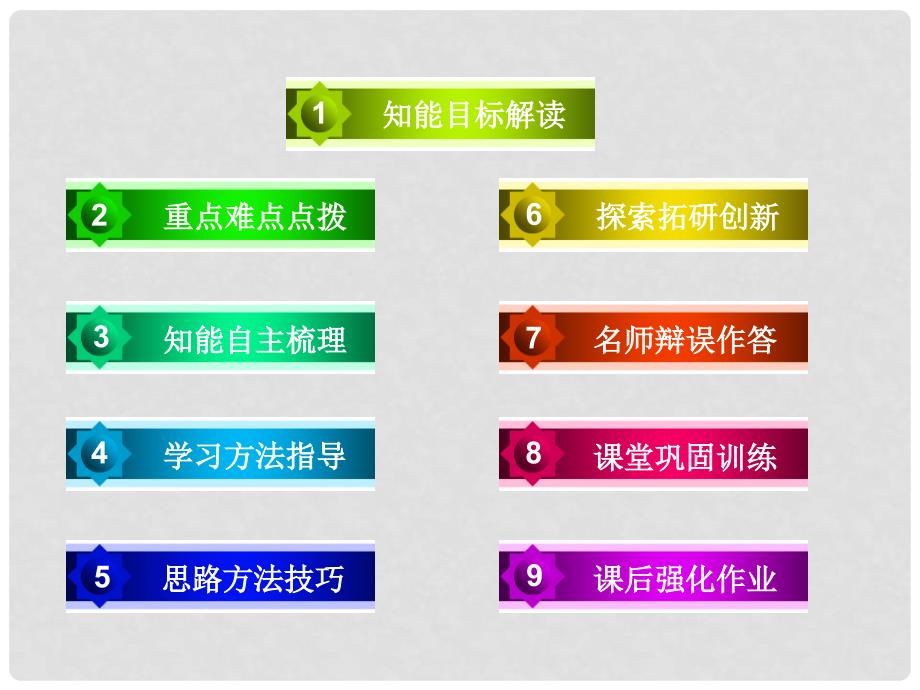 1 知能目标解读

2 重点难点点拨

3 知能自主梳理

4 学习方法指导

5 思路方法技巧

6 探索拓研创新

7 名师辨误作答

8 课堂巩固训练

9 课后强化作业